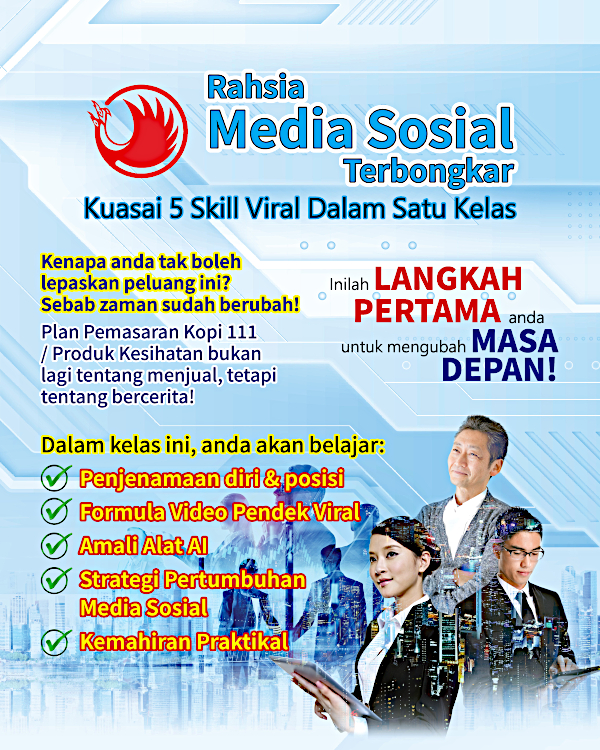 Rahsia
Media Sosial
Terbongkar

Kuasai 5 Skill Viral Dalam Satu Kelas

Kenapa anda tak boleh lepaskan peluang ini? Sebab zaman sudah berubah!

Plan Pemasaran Kopi 111 / Produk Kesihatan bukan lagi tentang menjual, tetapi tentang bercerita!

Inilah LANGKAH PERTAMA anda untuk mengubah MASA DEPAN!

Dalam kelas ini, anda akan belajar:
✓ Penjenamaan diri & posisi
✓ Formula Video Pendek Viral
✓ Amali Alat AI
✓ Strategi Pertumbuhan Media Sosial
✓ Kemahiran Praktikal